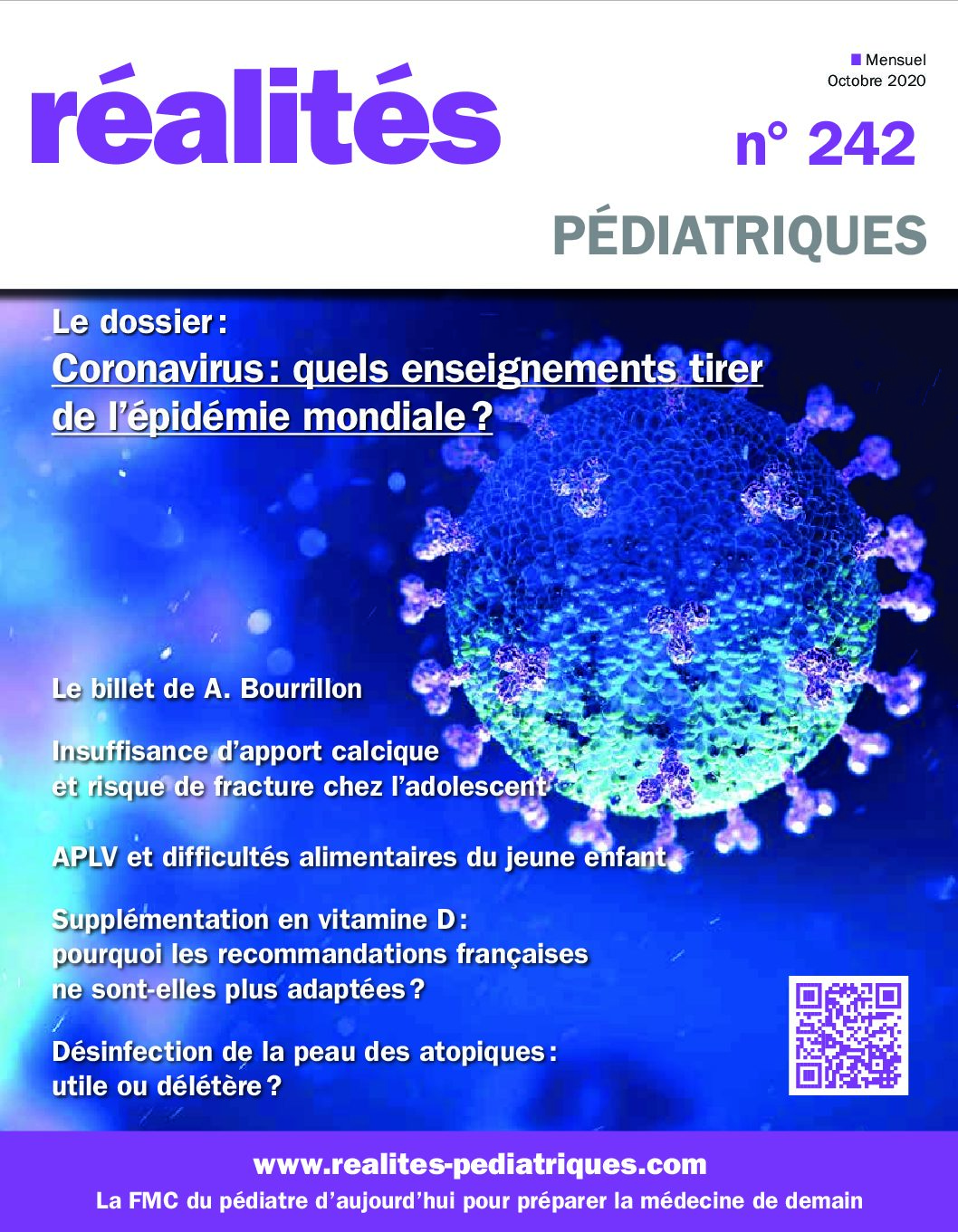 réalités

Mensuel
Octobre 2020

n° 242

PÉDIATRIQUES

Le dossier :
Coronavirus : quels enseignements tirer de l'épidémie mondiale ?

Le billet de A. Bourrillon

Insuffisance d'apport calcique et risque de fracture chez l'adolescent

APLV et difficultés alimentaires du jeune enfant

Supplémentation en vitamine D : pourquoi les recommandations françaises ne sont-elles plus adaptées ?

Désinfection de la peau des atopiques : utile ou délétère ?

www.realites-pediatriques.com
La FMC du pédiatre d'aujourd'hui pour préparer la médecine de demain